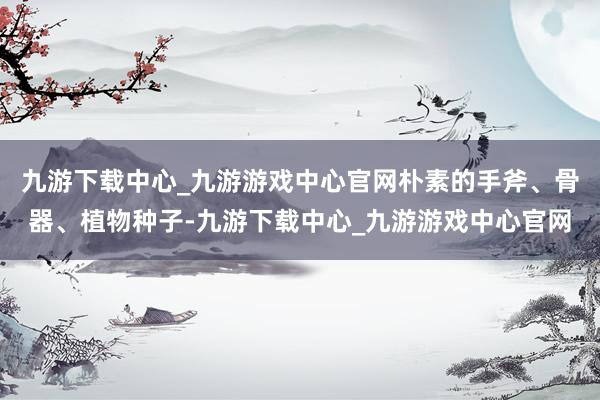 九游下载中心_九游游戏中心官网朴素的手斧、骨器、植物种子-九游下载中心_九游游戏中心官网